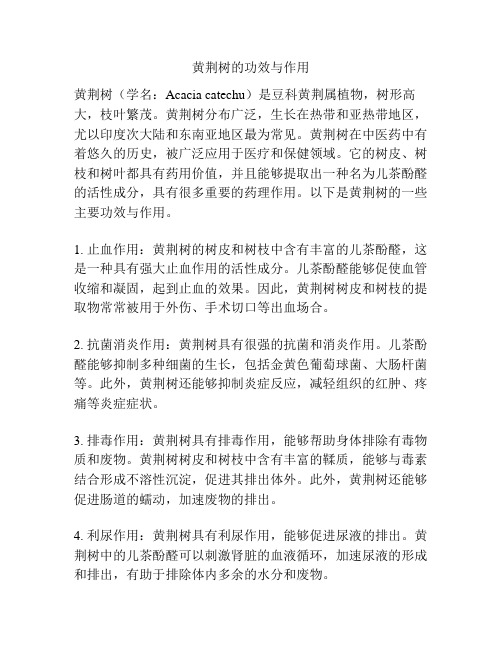 黄荆树的功效与作用

黄荆树（学名：Acacia catechu）是豆科黄荆属植物，树形高大，枝叶繁茂。黄荆树分布广泛，生长在热带和亚热带地区，尤以印度次大陆和东南亚地区最为常见。黄荆树在中医药中有着悠久的历史，被广泛应用于医疗和保健领域。它的树皮、树枝和树叶都具有药用价值，并且能够提取出一种名为儿茶酚醛的活性成分，具有很多重要的药理作用。以下是黄荆树的一些主要功效与作用。

1. 止血作用：黄荆树的树皮和树枝中含有丰富的儿茶酚醛，这是一种具有强大止血作用的活性成分。儿茶酚醛能够促使血管收缩和凝固，起到止血的效果。因此，黄荆树树皮和树枝的提取物常常被用于外伤、手术切口等出血场合。

2. 抗菌消炎作用：黄荆树具有很强的抗菌和消炎作用。儿茶酚醛能够抑制多种细菌的生长，包括金黄色葡萄球菌、大肠杆菌等。此外，黄荆树还能够抑制炎症反应，减轻组织的红肿、疼痛等炎症症状。

3. 排毒作用：黄荆树具有排毒作用，能够帮助身体排除有毒物质和废物。黄荆树树皮和树枝中含有丰富的鞣质，能够与毒素结合形成不溶性沉淀，促进其排出体外。此外，黄荆树还能够促进肠道的蠕动，加速废物的排出。

4. 利尿作用：黄荆树具有利尿作用，能够促进尿液的排出。黄荆树中的儿茶酚醛可以刺激肾脏的血液循环，加速尿液的形成和排出，有助于排除体内多余的水分和废物。